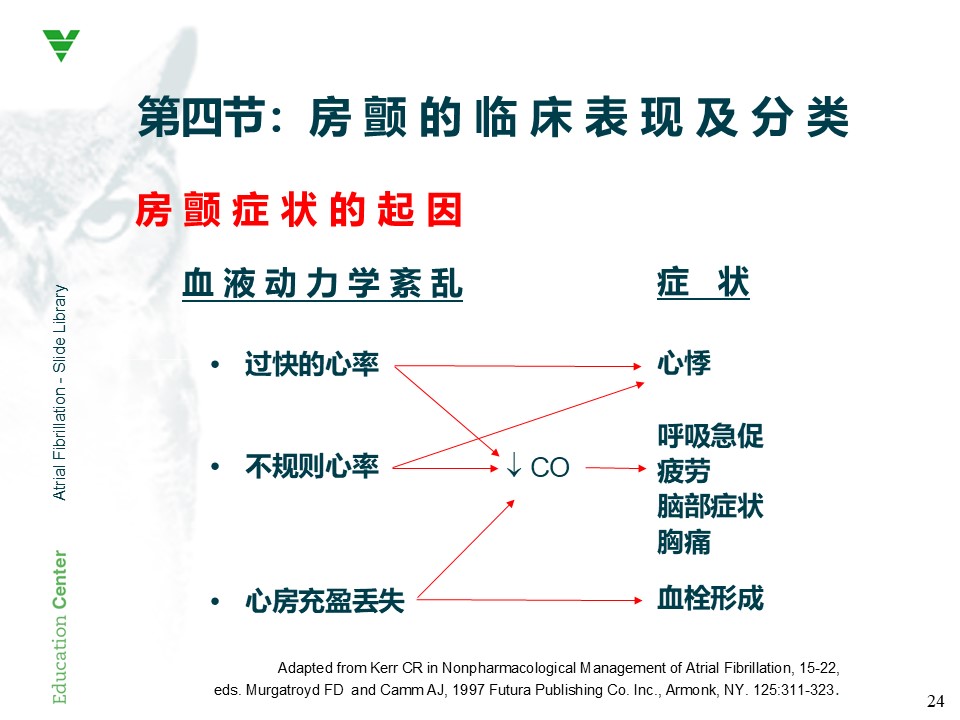 第四节：房颤的临床表现及分类

房颤症状的起因

血液动力学紊乱

症 状

• 过快的心率

• 不规则心率

• 心房充盈丢失

↓ CO

心悸

呼吸急促
疲劳
脑部症状
胸痛

血栓形成

Adapted from Kerr CR in Nonpharmacological Management of Atrial Fibrillation, 15-22, eds. Murgatroyd FD and Camm AJ, 1997 Futura Publishing Co. Inc., Armonk, NY. 125:311-323.

Atrial Fibrillation - Slide Library

Education Center

24